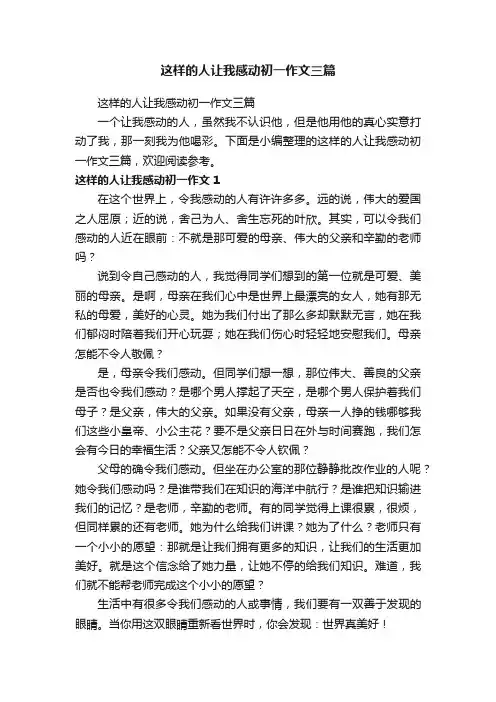 这样的人让我感动初一作文三篇

这样的人让我感动初一作文三篇

一个让我感动的人，虽然我不认识他，但是他用他的真心实意打动了我，那一刻我为他喝彩。下面是小编整理的这样的人让我感动初一作文三篇，欢迎阅读参考。

这样的人让我感动初一作文 1

在这个世界上，令我感动的人有许许多多。远的说，伟大的爱国之人屈原；近的说，舍己为人、舍生忘死的叶欣。其实，可以令我们感动的人近在眼前：不就是那可爱的母亲、伟大的父亲和辛勤的老师吗？

说到令自己感动的人，我觉得同学们想到的第一位就是可爱、美丽的母亲。是啊，母亲在我们心中是世界上最漂亮的女人，她有那无私的母爱，美好的心灵。她为我们付出了那么多却默默无言，她在我们郁闷时陪着我们开心玩耍；她在我们伤心时轻轻地安慰我们。母亲怎能不令人敬佩？

是，母亲令我们感动。但同学们想一想，那位伟大、善良的父亲是否也令我们感动？是哪个男人撑起了天空，是哪个男人保护着我们母子？是父亲，伟大的父亲。如果没有父亲，母亲一人挣的钱哪够我们这些小皇帝、小公主花？要不是父亲日日在外与时间赛跑，我们怎会有今日的幸福生活？父亲又怎能不令人钦佩？

父母的确令我们感动。但坐在办公室的那位静静批改作业的人呢？她令我们感动吗？是谁带我们在知识的海洋中航行？是谁把知识输进我们的记忆？是老师，辛勤的老师。有的同学觉得上课很累，很烦，但同样累的还有老师。她为什么给我们讲课？她为了什么？老师只有一个小小的愿望：那就是让我们拥有更多的知识，让我们的生活更加美好。就是这个信念给了她力量，让她不停的给我们知识。难道，我们就不能帮老师完成这个小小的愿望？

生活中有很多令我们感动的人或事情，我们要有一双善于发现的眼睛。当你用这双眼睛重新看世界时，你会发现：世界真美好！